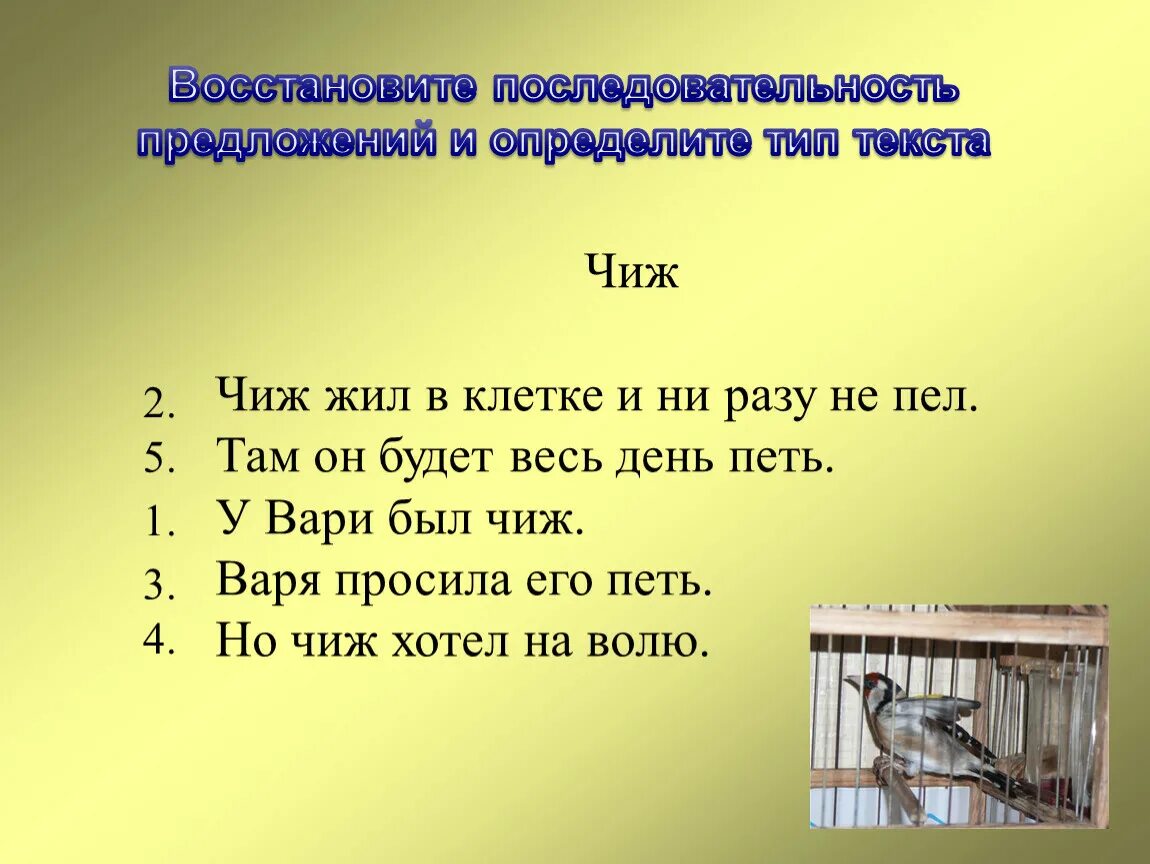 Восстановите последовательность предложений и определите тип текста

Чиж

2. Чиж жил в клетке и ни разу не пел.
5. Там он будет весь день петь.
1. У Вари был чиж.
3. Варя просила его петь.
4. Но чиж хотел на волю.